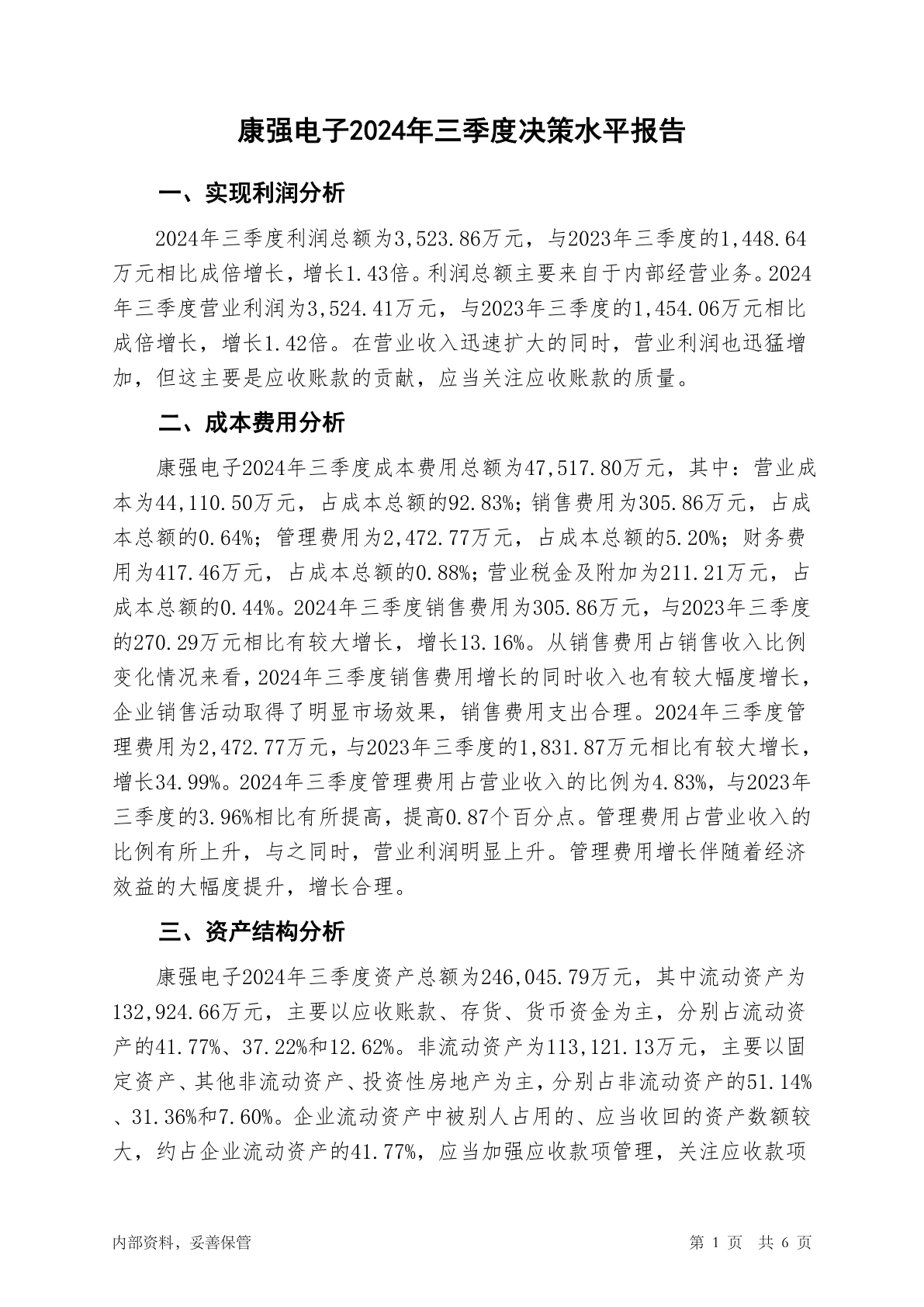 康强电子2024年三季度决策水平报告

一、实现利润分析

2024年三季度利润总额为3,523.86万元，与2023年三季度的1,448.64万元相比成倍增长，增长1.43倍。利润总额主要来自于内部经营业务。2024年三季度营业利润为3,524.41万元，与2023年三季度的1,454.06万元相比成倍增长，增长1.42倍。在营业收入迅速扩大的同时，营业利润也迅猛增加，但这主要是应收账款的贡献，应当关注应收账款的质量。

二、成本费用分析

康强电子2024年三季度成本费用总额为47,517.80万元，其中：营业成本为44,110.50万元，占成本总额的92.83%；销售费用为305.86万元，占成本总额的0.64%；管理费用为2,472.77万元，占成本总额的5.20%；财务费用为417.46万元，占成本总额的0.88%；营业税金及附加为211.21万元，占成本总额的0.44%。2024年三季度销售费用为305.86万元，与2023年三季度的270.29万元相比有较大增长，增长13.16%。从销售费用占销售收入比例变化情况来看，2024年三季度销售费用增长的同时收入也有较大幅度增长，企业销售活动取得了明显市场效果，销售费用支出合理。2024年三季度管理费用为2,472.77万元，与2023年三季度的1,831.87万元相比有较大增长，增长34.99%。2024年三季度管理费用占营业收入的比例为4.83%，与2023年三季度的3.96%相比有所提高，提高0.87个百分点。管理费用占营业收入的比例有所上升，与之同时，营业利润明显上升。管理费用增长伴随着经济效益的大幅度提升，增长合理。

三、资产结构分析

康强电子2024年三季度资产总额为246,045.79万元，其中流动资产为132,924.66万元，主要以应收账款、存货、货币资金为主，分别占流动资产的41.77%、37.22%和12.62%。非流动资产为113,121.13万元，主要以固定资产、其他非流动资产、投资性房地产为主，分别占非流动资产的51.14%、31.36%和7.60%。企业流动资产中被别人占用的、应当收回的资产数额较大，约占企业流动资产的41.77%，应当加强应收款项管理，关注应收款项

内部资料，妥善保管

第 1 页  共 6 页